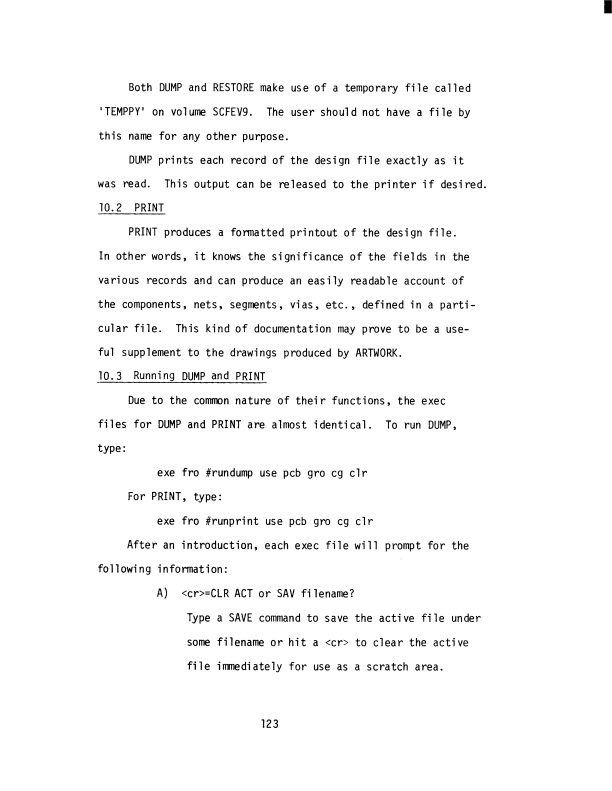 Both DUMP and RESTORE make use of a temporary file called 'TEMPPY' on volume SCFEV9. The user should not have a file by this name for any other purpose.

DUMP prints each record of the design file exactly as it was read. This output can be released to the printer if desired.

10.2 PRINT

PRINT produces a formatted printout of the design file. In other words, it knows the significance of the fields in the various records and can produce an easily readable account of the components, nets, segments, vias, etc., defined in a particular file. This kind of documentation may prove to be a useful supplement to the drawings produced by ARTWORK.

10.3 Running DUMP and PRINT

Due to the common nature of their functions, the exec files for DUMP and PRINT are almost identical. To run DUMP, type:

exe fro #rundump use pcb gro cg clr

For PRINT, type:

exe fro #runprint use pcb gro cg clr

After an introduction, each exec file will prompt for the following information:

A) <cr>=CLR ACT or SAV filename?

Type a SAVE command to save the active file under some filename or hit a <cr> to clear the active file immediately for use as a scratch area.

123